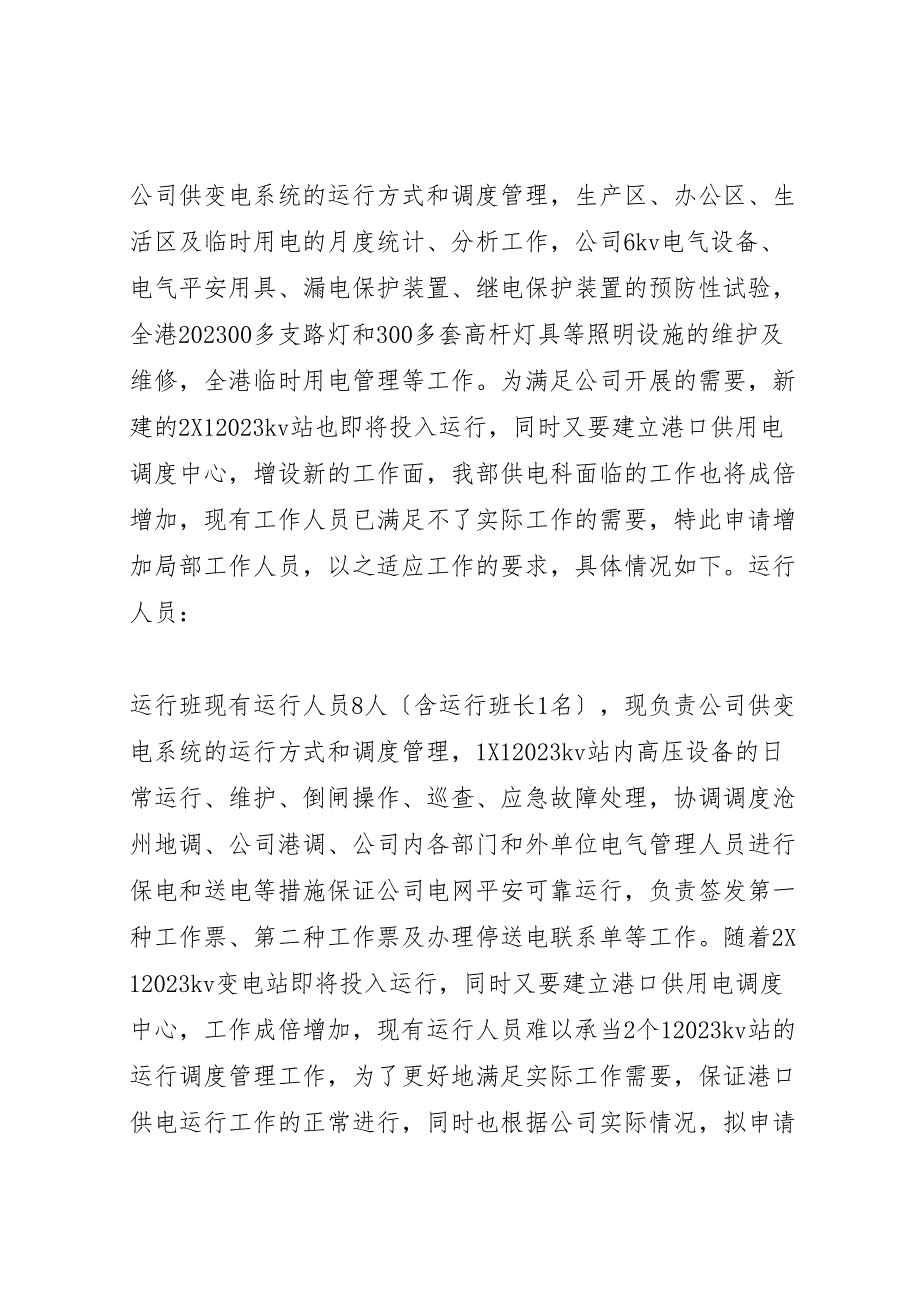 公司供变电系统的运行方式和调度管理，生产区、办公区、生活区及临时用电的月度统计、分析工作，公司6kv电气设备、电气平安用具、漏电保护装置、继电保护装置的预防性试验，全港202300多支路灯和300多套高杆灯具等照明设施的维护及维修，全港临时用电管理等工作。为满足公司开展的需要，新建的2X12023kv站也即将投入运行，同时又要建立港口供用电调度中心，增设新的工作面，我部供电科面临的工作也将成倍增加，现有工作人员已满足不了实际工作的需要，特此申请增加局部工作人员，以之适应工作的要求，具体情况如下。运行人员：

运行班现有运行人员8人〔含运行班长1名〕，现负责公司供变电系统的运行方式和调度管理，1X12023kv站内高压设备的日常运行、维护、倒闸操作、巡查、应急故障处理，协调调度沧州地调、公司港调、公司内各部门和外单位电气管理人员进行保电和送电等措施保证公司电网平安可靠运行，负责签发第一种工作票、第二种工作票及办理停送电联系单等工作。随着2X12023kv变电站即将投入运行，同时又要建立港口供用电调度中心，工作成倍增加，现有运行人员难以承当2个12023kv站的运行调度管理工作，为了更好地满足实际工作需要，保证港口供电运行工作的正常进行，同时也根据公司实际情况，拟申请